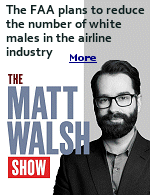 The FAA plans to reduce the number of white males in the airline industry

More

THE
MATT
WALSH
SHOW